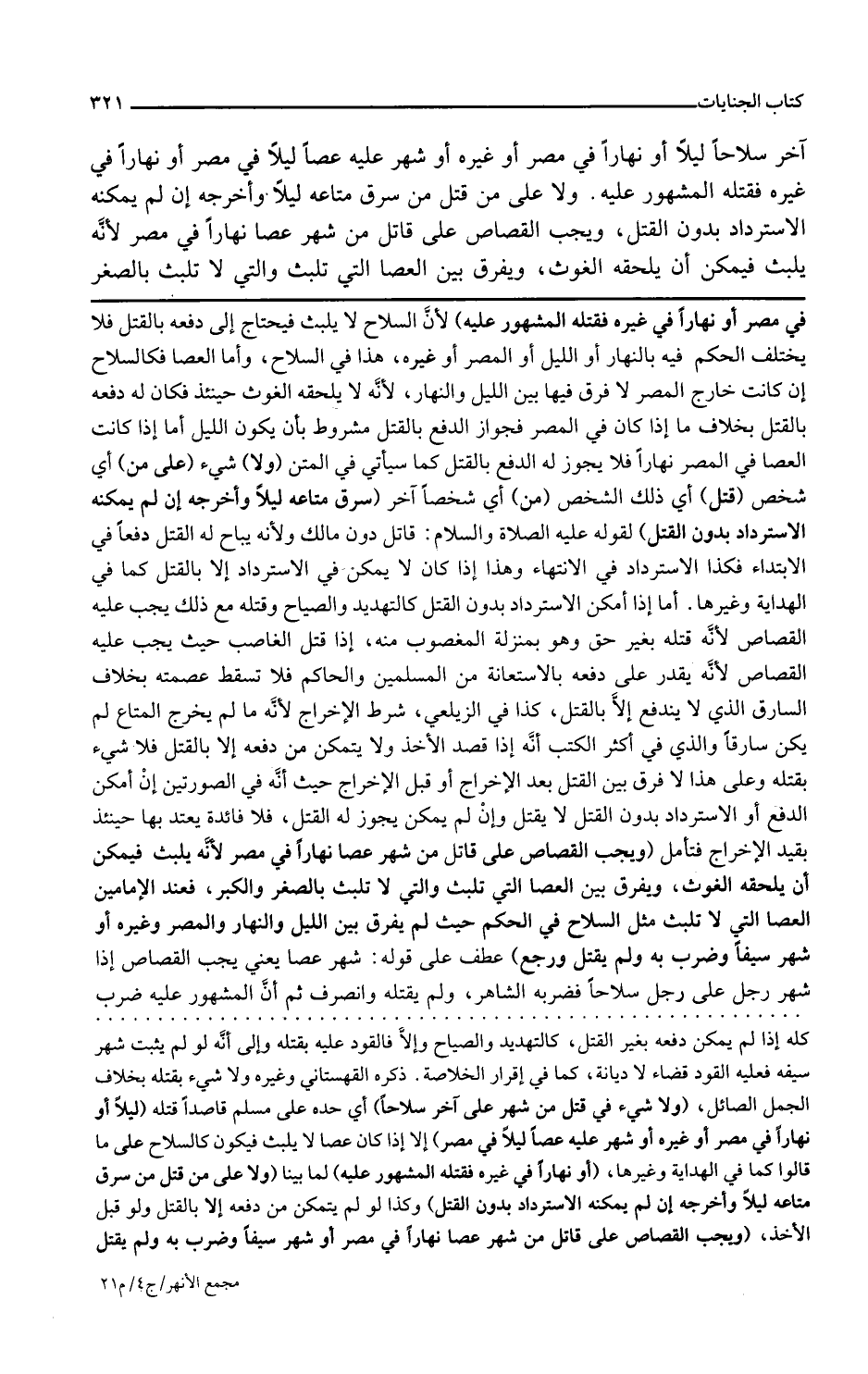 كتاب الجنايات ٣٢١

آخر سلاحاً ليلاً أو نهاراً في مصر أو غيره أو شهر عليه عصاً ليلاً في مصر أو نهاراً في غيره فقتله المشهور عليه. ولا على من قتل من سرق متاعه ليلاً وأخرجه إن لم يمكنه الاسترداد بدون القتل، ويجب القصاص على قاتل من شهر عصا نهاراً في مصر لأنَّه يلبث فيمكن أن يلحقه الغوث، ويفرق بين العصا التي تلبث والتي لا تلبث بالصغر

في مصر أو نهاراً في غيره فقتله المشهور عليه) لأنَّ السلاح لا يلبث فيحتاج إلى دفعه بالقتل فلا يختلف الحكم فيه بالنهار أو الليل أو المصر أو غيره، هذا في السلاح، وأما العصا فكالسلاح إن كانت خارج المصر لا فرق فيها بين الليل والنهار، لأنَّه لا يلحقه الغوث حينئذ فكان له دفعه بالقتل بخلاف ما إذا كان في المصر فجواز الدفع بالقتل مشروط بأن يكون الليل أما إذا كانت العصا في المصر نهاراً فلا يجوز له الدفع بالقتل كما سيأتي في المتن (ولا) شيء (على من) أي شخص (قتل) أي ذلك الشخص (من) أي شخصاً آخر (سرق متاعه ليلاً وأخرجه إن لم يمكنه الاسترداد بدون القتل) لقوله عليه الصلاة والسلام: قاتل دون مالك ولأنه يباح له القتل دفعاً في الابتداء فكذا الاسترداد في الانتهاء وهذا إذا كان لا يمكن في الاسترداد إلا بالقتل كما في الهداية وغيرها. أما إذا أمكن الاسترداد بدون القتل كالتهديد والصياح وقتله مع ذلك يجب عليه القصاص لأنَّه قتله بغير حق وهو بمنزلة المغصوب منه، إذا قتل الغاصب حيث يجب عليه القصاص لأنَّه يقدر على دفعه بالاستعانة من المسلمين والحاكم فلا تسقط عصمته بخلاف السارق الذي لا يندفع إلاَّ بالقتل، كذا في الزيلعي، شرط الإخراج لأنَّه ما لم يخرج المتاع لم يكن سارقاً والذي في أكثر الكتب أنَّه إذا قصد الأخذ ولا يتمكن من دفعه إلا بالقتل فلا شيء بقتله وعلى هذا لا فرق بين القتل بعد الإخراج أو قبل الإخراج حيث أنَّه في الصورتين إنْ أمكن الدفع أو الاسترداد بدون القتل لا يقتل وإنْ لم يمكن يجوز له القتل، فلا فائدة يعتد بها حينئذ بقيد الإخراج فتأمل (ويجب القصاص على قاتل من شهر عصا نهاراً في مصر لأنَّه يلبث فيمكن أن يلحقه الغوث، ويفرق بين العصا التي تلبث والتي لا تلبث بالصغر والكبر، فعند الإمامين العصا التي لا تلبث مثل السلاح في الحكم حيث لم يفرق بين الليل والنهار والمصر وغيره أو شهر سيفاً وضرب به ولم يقتل ورجع) عطف على قوله: شهر عصا يعني يجب القصاص إذا شهر رجل على رجل سلاحاً فضربه الشاهر، ولم يقتله وانصرف ثم أنَّ المشهور عليه ضرب

كله إذا لم يمكن دفعه بغير القتل، كالتهديد والصياح وإلاَّ فالقود عليه بقتله وإلى أنَّه لو لم يثبت شهر سيفه فعليه القود قضاء لا ديانة، كما في إقرار الخلاصة. ذكره القهستاني وغيره ولا شيء بقتله بخلاف الجمل الصائل، (ولا شيء في قتل من شهر على آخر سلاحاً) أي حده على مسلم قاصداً قتله (ليلاً أو نهاراً في مصر أو غيره أو شهر عليه عصاً ليلاً في مصر) إلا إذا كان عصا لا يلبث فيكون كالسلاح على ما قالوا كما في الهداية وغيرها، (أو نهاراً في غيره فقتله المشهور عليه) لما بينا (ولا على من قتل من سرق متاعه ليلاً وأخرجه إن لم يمكنه الاسترداد بدون القتل) وكذا لو لم يتمكن من دفعه إلا بالقتل ولو قبل الأخذ، (ويجب القصاص على قاتل من شهر عصا نهاراً في مصر أو شهر سيفاً وضرب به ولم يقتل

مجمع الأنهر/ج٤/م٢١